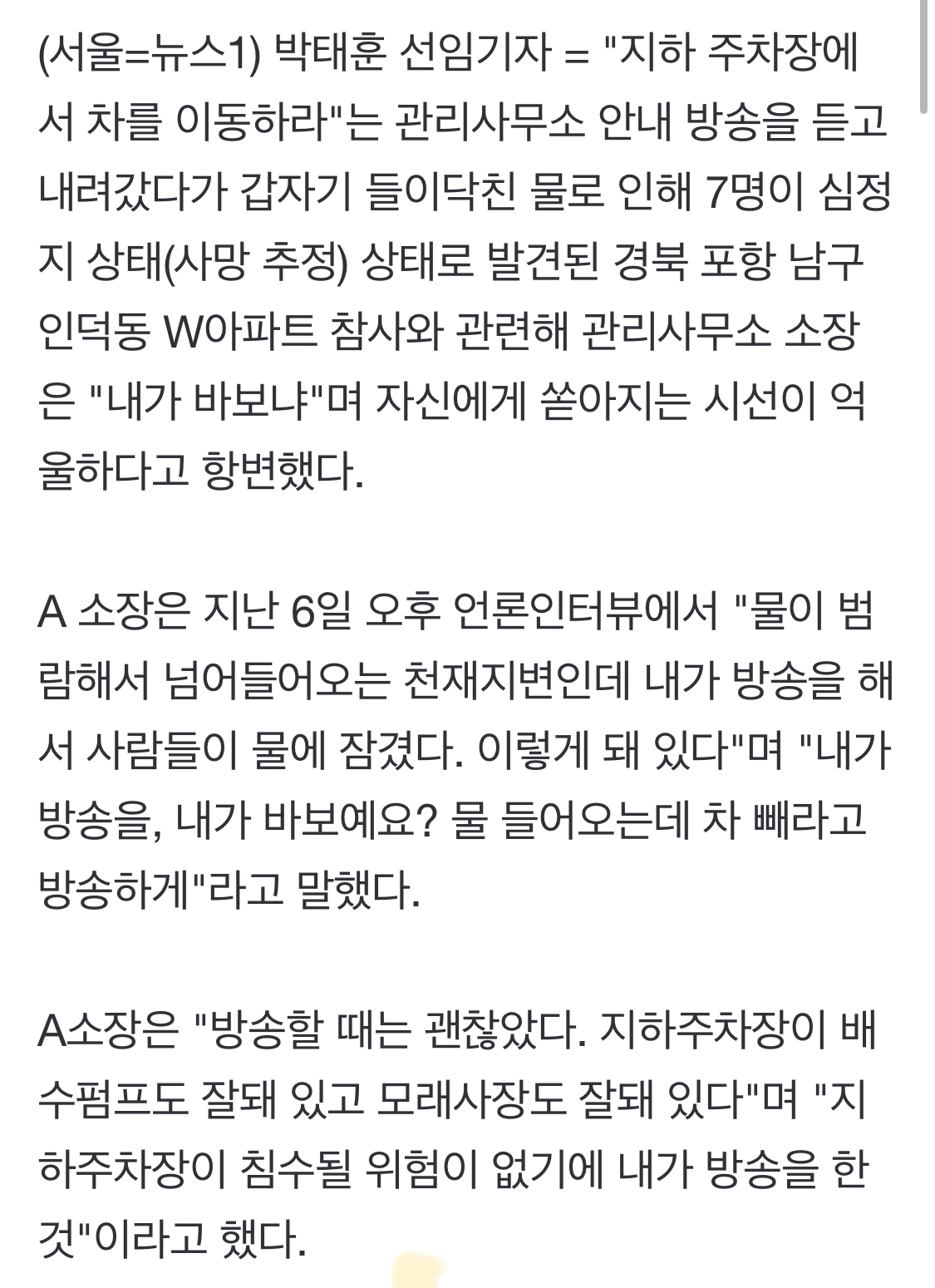 (서울=뉴스1) 박태훈 선임기자 = "지하 주차장에서 차를 이동하라"는 관리사무소 안내 방송을 듣고 내려갔다가 갑자기 들이닥친 물로 인해 7명이 심정지 상태(사망 추정) 상태로 발견된 경북 포항 남구 인덕동 W아파트 참사와 관련해 관리사무소 소장은 "내가 바보냐"며 자신에게 쏟아지는 시선이 억울하다고 항변했다.

A 소장은 지난 6일 오후 언론인터뷰에서 "물이 범람해서 넘어들어오는 천재지변인데 내가 방송을 해서 사람들이 물에 잠겼다. 이렇게 돼 있다"며 "내가 방송을, 내가 바보예요? 물 들어오는데 차 빼라고 방송하게"라고 말했다.

A소장은 "방송할 때는 괜찮았다. 지하주차장이 배수펌프도 잘돼 있고 모래사장도 잘돼 있다"며 "지하주차장이 침수될 위험이 없기에 내가 방송을 한 것"이라고 했다.